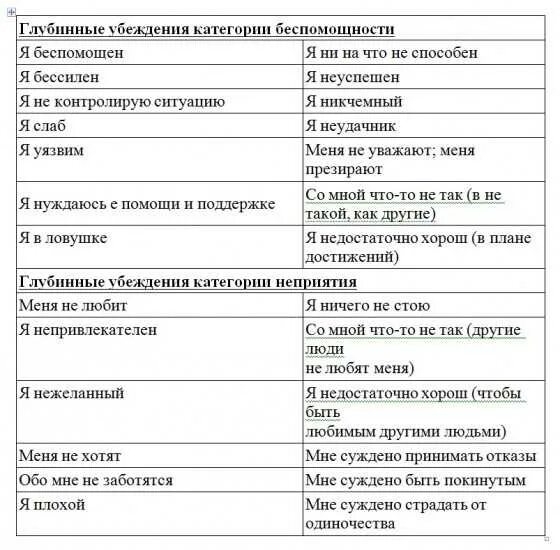 | Глубинные убеждения категории беспомощности | |
|---|---|
| Я беспомощен | Я ни на что не способен |
| Я бессилен | Я неуспешен |
| Я не контролирую ситуацию | Я никчемный |
| Я слаб | Я неудачник |
| Я уязвим | Меня не уважают; меня презирают |
| Я нуждаюсь е помощи и поддержке | Со мной что-то не так (в не такой, как другие) |
| Я в ловушке | Я недостаточно хорош (в плане достижений) |
| **Глубинные убеждения категории неприятия** | |
| Меня не любит | Я ничего не стою |
| Я непривлекателен | Со мной что-то не так (другие люди не любят меня) |
| Я нежеланный | Я недостаточно хорош (чтобы быть любимым другими людьми) |
| Меня не хотят | Мне суждено принимать отказы |
| Обо мне не заботятся | Мне суждено быть покинутым |
| Я плохой | Мне суждено страдать от одиночества |